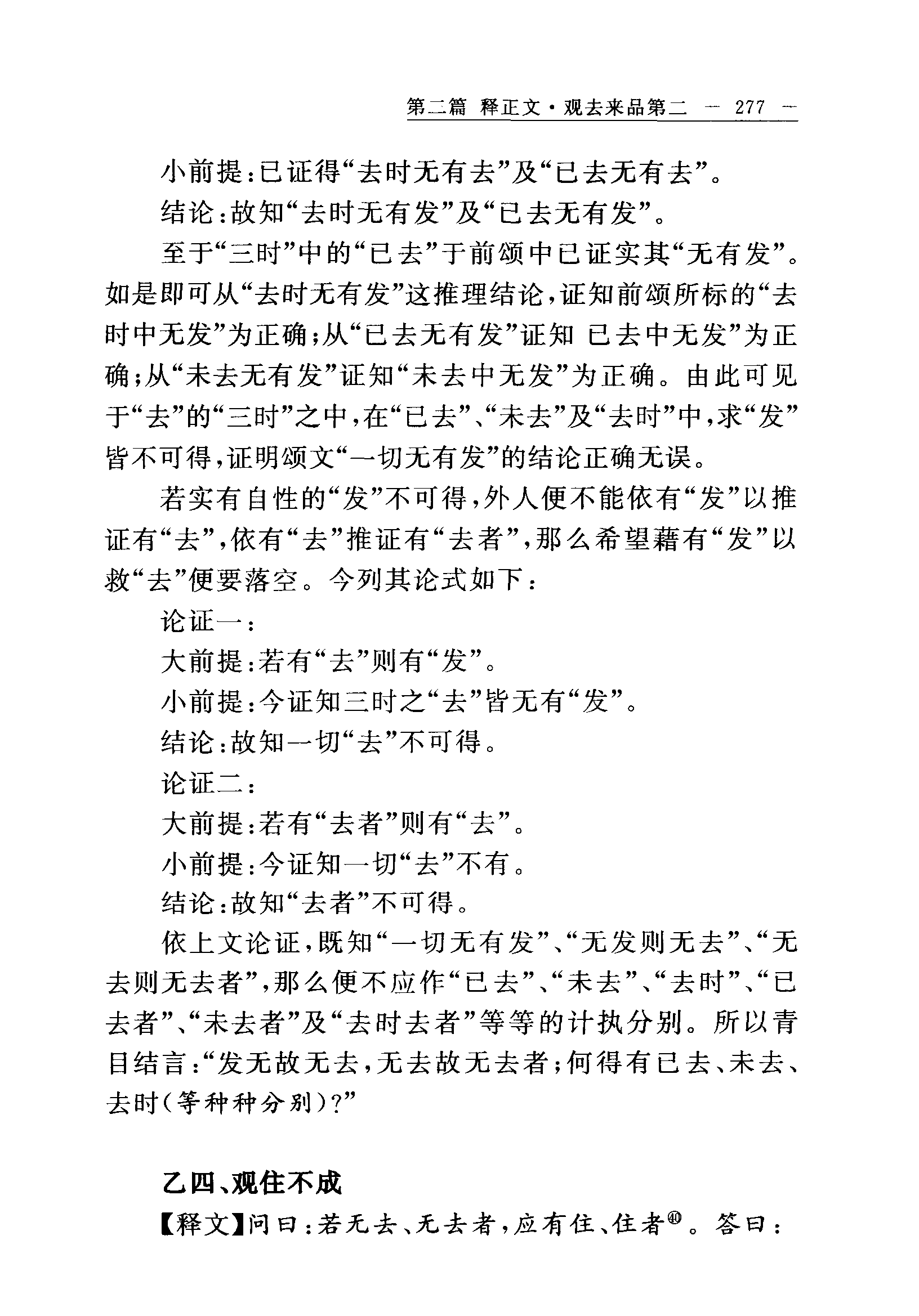 第二篇 释正文·观去来品第二 — 277 —

小前提：已证得“去时无有去”及“已去无有去”。

结论：故知“去时无有发”及“已去无有发”。

至于“三时”中的“已去”于前颂中已证实其“无有发”。如是即可从“去时无有发”这推理结论，证知前颂所标的“去时中无发”为正确；从“已去无有发”证知 已去中无发”为正确；从“未去无有发”证知“未去中无发”为正确。由此可见于“去”的“三时”之中，在“已去”、“未去”及“去时”中，求“发”皆不可得，证明颂文“一切无有发”的结论正确无误。

若实有自性的“发”不可得，外人便不能依有“发”以推证有“去”，依有“去”推证有“去者”，那么希望藉有“发”以救“去”便要落空。今列其论式如下：

论证一：

大前提：若有“去”则有“发”。

小前提：今证知三时之“去”皆无有“发”。

结论：故知一切“去”不可得。

论证二：

大前提：若有“去者”则有“去”。

小前提：今证知一切“去”不有。

结论：故知“去者”不可得。

依上文论证，既知“一切无有发”、“无发则无去”、“无去则无去者”，那么便不应作“已去”、“未去”、“去时”、“已去者”、“未去者”及“去时去者”等等的计执分别。所以青目结言：“发无故无去，无去故无去者；何得有已去、未去、去时（等种种分别）？”

乙四、观住不成

【释文】问曰：若无去、无去者，应有住、住者⑩。答曰：